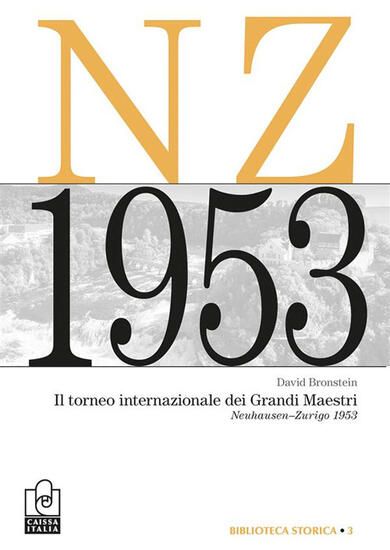 NZ
1953

David Bronstein
Il torneo internazionale dei Grandi Maestri
Neuhausen–Zurigo 1953

CAISSA ITALIA

BIBLIOTECA STORICA • 3